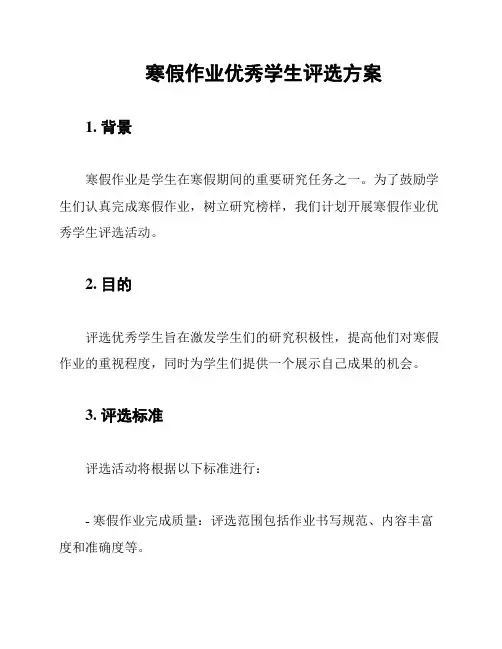 寒假作业优秀学生评选方案

1. 背景

寒假作业是学生在寒假期间的重要研究任务之一。为了鼓励学生们认真完成寒假作业，树立研究榜样，我们计划开展寒假作业优秀学生评选活动。

2. 目的

评选优秀学生旨在激发学生们的研究积极性，提高他们对寒假作业的重视程度，同时为学生们提供一个展示自己成果的机会。

3. 评选标准

评选活动将根据以下标准进行：

- 寒假作业完成质量：评选范围包括作业书写规范、内容丰富度和准确度等。